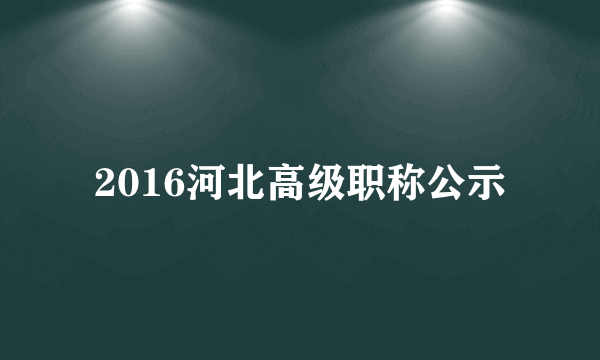 2016河北高级职称公示